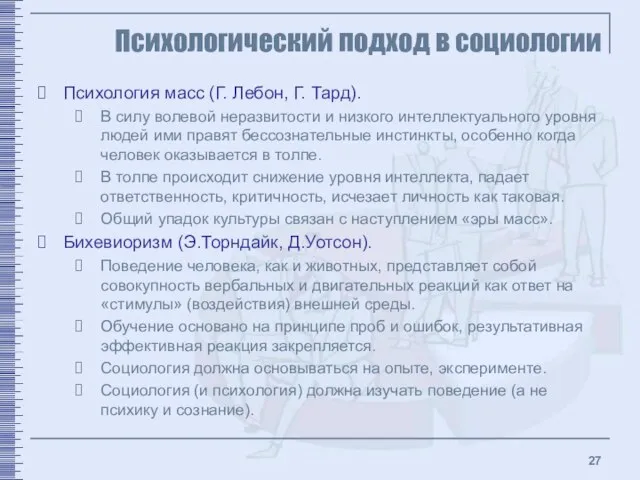 Психологический подход в социологии

Психология масс (Г. Лебон, Г. Тард).

В силу волевой неразвитости и низкого интеллектуального уровня людей ими правят бессознательные инстинкты, особенно когда человек оказывается в толпе.

В толпе происходит снижение уровня интеллекта, падает ответственность, критичность, исчезает личность как таковая.

Общий упадок культуры связан с наступлением «эры масс».

Бихевиоризм (Э.Торндайк, Д.Уотсон).

Поведение человека, как и животных, представляет собой совокупность вербальных и двигательных реакций как ответ на «стимулы» (воздействия) внешней среды.

Обучение основано на принципе проб и ошибок, результативная эффективная реакция закрепляется.

Социология должна основываться на опыте, эксперименте.

Социология (и психология) должна изучать поведение (а не психику и сознание).

27